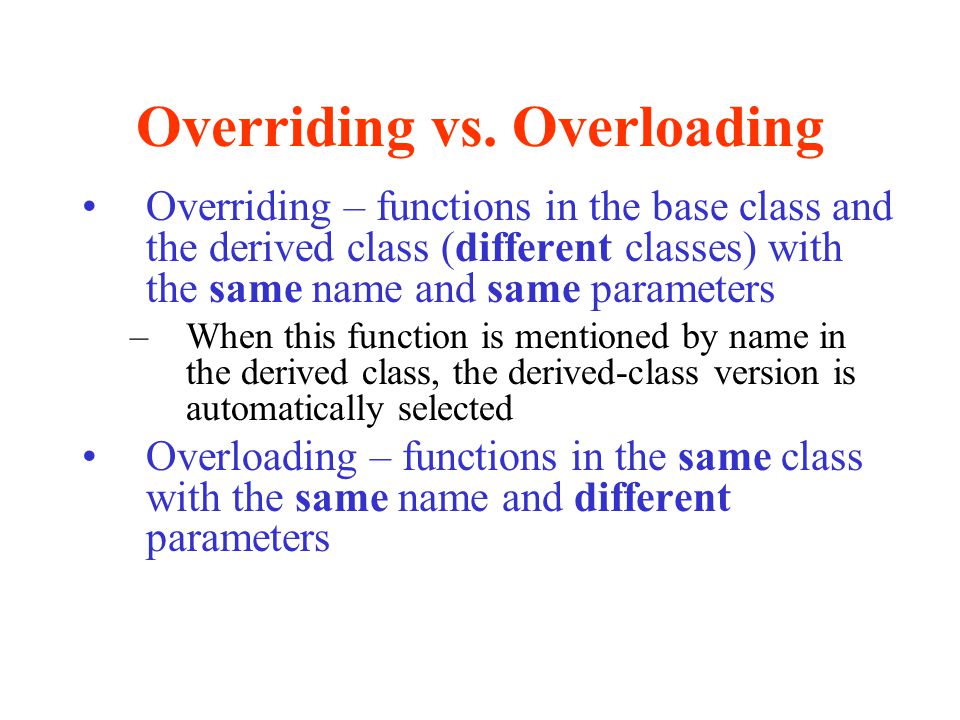 Overriding vs. Overloading

• Overriding – functions in the base class and the derived class (different classes) with the same name and same parameters
– When this function is mentioned by name in the derived class, the derived-class version is automatically selected

• Overloading – functions in the same class with the same name and different parameters